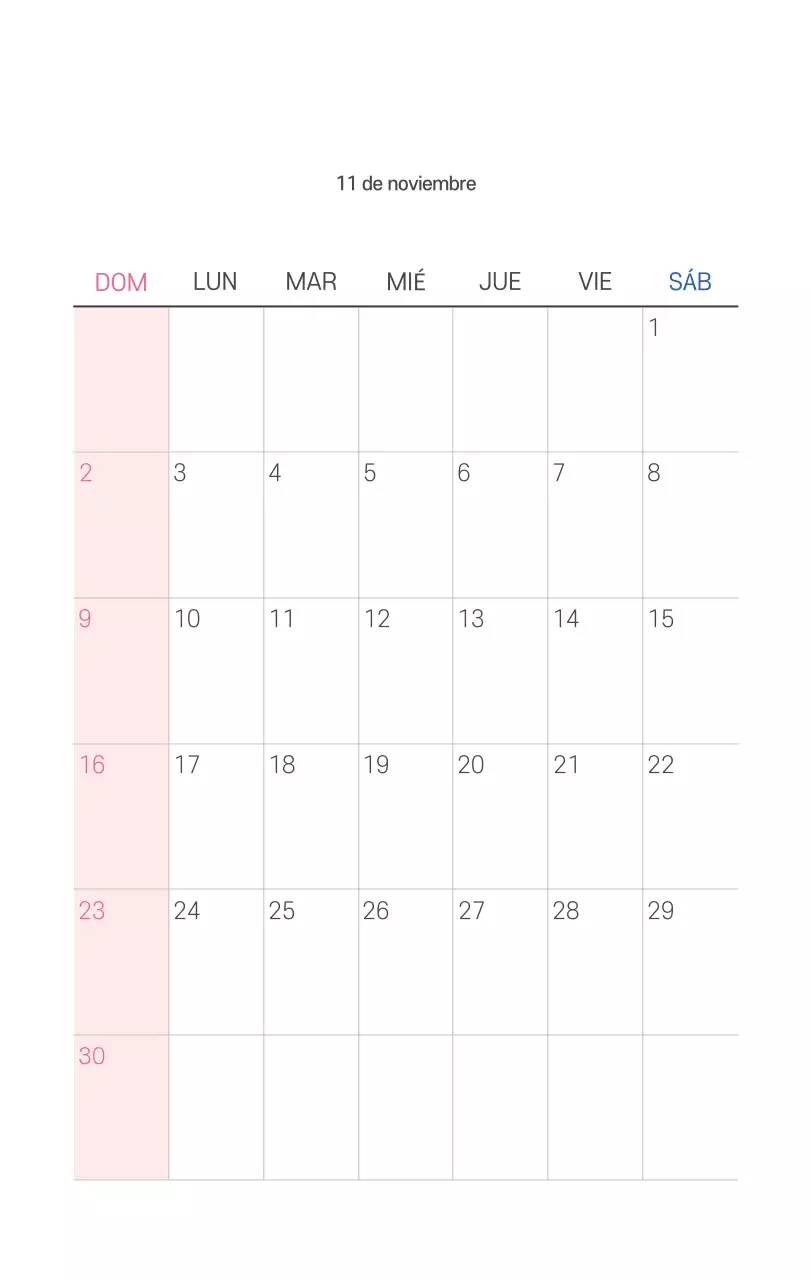 11 de noviembre

| DOM | LUN | MAR | MIÉ | JUE | VIE | SÁB |
|---|---|---|---|---|---|---|
| | | | | | | 1 |
| 2 | 3 | 4 | 5 | 6 | 7 | 8 |
| 9 | 10 | 11 | 12 | 13 | 14 | 15 |
| 16 | 17 | 18 | 19 | 20 | 21 | 22 |
| 23 | 24 | 25 | 26 | 27 | 28 | 29 |
| 30 | | | | | | |